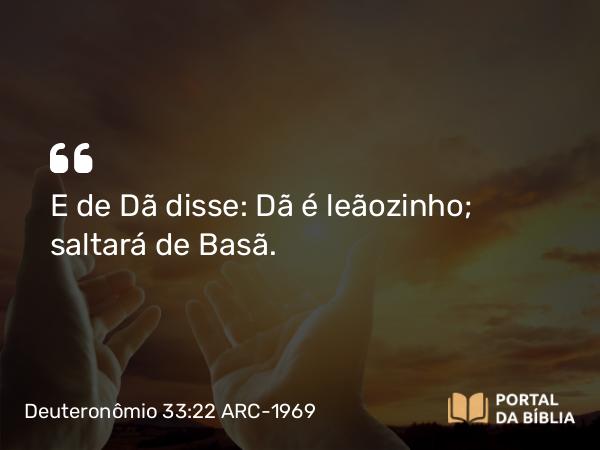 “
E de Dã disse: Dã é leãozinho; saltará de Basã.

Deuteronômio 33:22 ARC-1969

PORTAL DA BÍBLIA